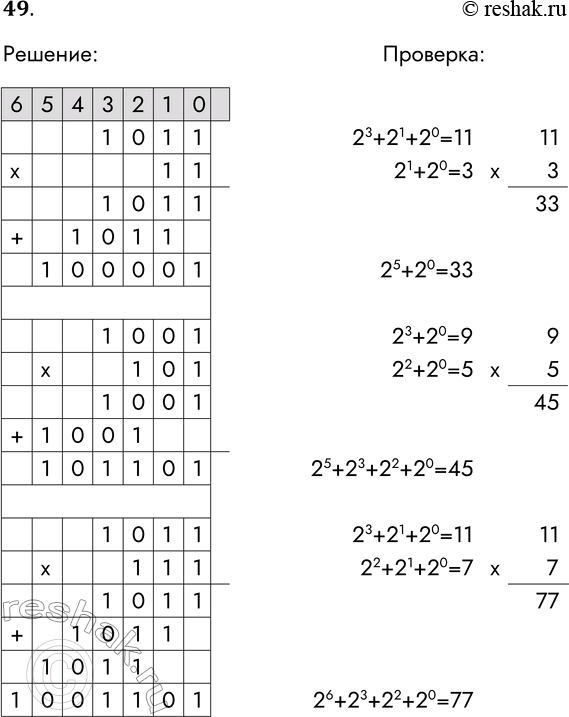 49. © reshak.ru

Решение:

Проверка:

| 6 | 5 | 4 | 3 | 2 | 1 | 0 |
|---|---|---|---|---|---|---|
|  |  |  | 1 | 0 | 1 | 1 |
| x |  |  |  |  | 1 | 1 |
|  |  |  | 1 | 0 | 1 | 1 |
| + |  | 1 | 0 | 1 | 1 |  |
|  | 1 | 0 | 0 | 0 | 0 | 1 |
|  |  |  |  |  |  |  |
|  |  |  | 1 | 0 | 0 | 1 |
|  | x |  |  | 1 | 0 | 1 |
|  |  |  | 1 | 0 | 0 | 1 |
| + | 1 | 0 | 0 | 1 |  |  |
|  | 1 | 0 | 1 | 1 | 0 | 1 |
|  |  |  |  |  |  |  |
|  |  |  | 1 | 0 | 1 | 1 |
|  | x |  |  | 1 | 1 | 1 |
|  |  |  | 1 | 0 | 1 | 1 |
| + |  | 1 | 0 | 1 | 1 |  |
|  | 1 | 0 | 1 | 1 |  |  |
| 1 | 0 | 0 | 1 | 1 | 0 | 1 |

$2^3+2^1+2^0=11$ 11
$2^1+2^0=3$ x 3
33

$2^5+2^0=33$

$2^3+2^0=9$ 9
$2^2+2^0=5$ x 5
45

$2^5+2^3+2^2+2^0=45$

$2^3+2^1+2^0=11$ 11
$2^2+2^1+2^0=7$ x 7
77

$2^6+2^3+2^2+2^0=77$

reshak.ru